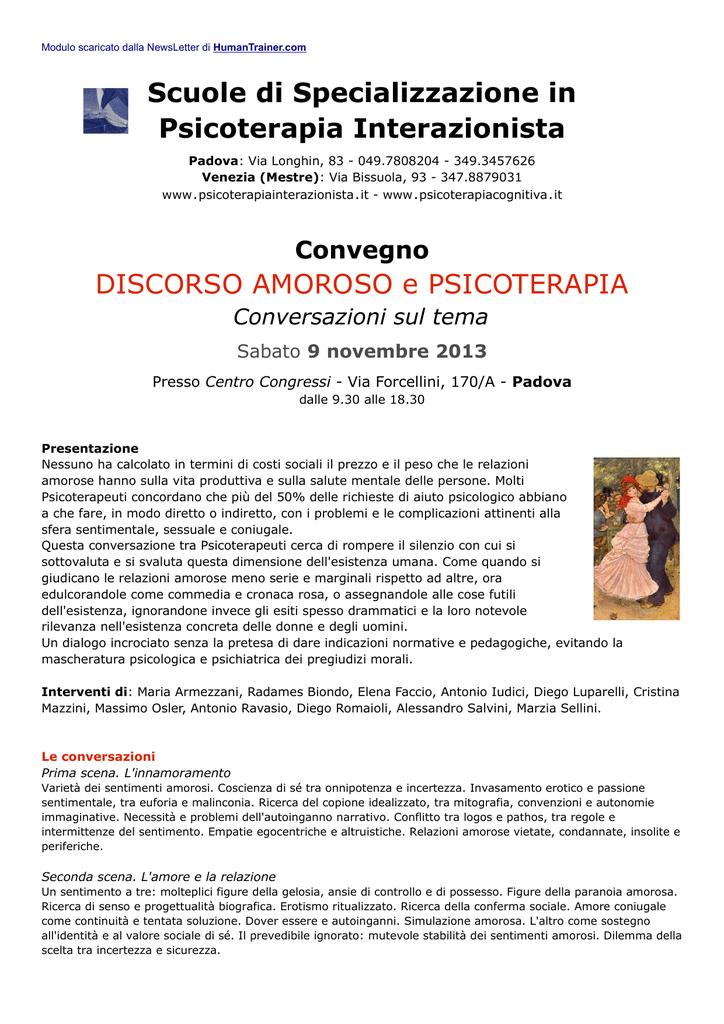 Modulo scaricato dalla NewsLetter di HumanTrainer.com

Scuole di Specializzazione in Psicoterapia Interazionista

Padova: Via Longhin, 83 - 049.7808204 - 349.3457626
Venezia (Mestre): Via Bissuola, 93 - 347.8879031
www.psicoterapiainterazionista.it - www.psicoterapiacognitiva.it

Convegno
DISCORSO AMOROSO e PSICOTERAPIA
Conversazioni sul tema
Sabato 9 novembre 2013
Presso Centro Congressi - Via Forcellini, 170/A - Padova
dalle 9.30 alle 18.30

Presentazione
Nessuno ha calcolato in termini di costi sociali il prezzo e il peso che le relazioni amorose hanno sulla vita produttiva e sulla salute mentale delle persone. Molti Psicoterapeuti concordano che più del 50% delle richieste di aiuto psicologico abbiano a che fare, in modo diretto o indiretto, con i problemi e le complicazioni attinenti alla sfera sentimentale, sessuale e coniugale.
Questa conversazione tra Psicoterapeuti cerca di rompere il silenzio con cui si sottovaluta e si svaluta questa dimensione dell'esistenza umana. Come quando si giudicano le relazioni amorose meno serie e marginali rispetto ad altre, ora edulcorandole come commedia e cronaca rosa, o assegnandole alle cose futili dell'esistenza, ignorandone invece gli esiti spesso drammatici e la loro notevole rilevanza nell'esistenza concreta delle donne e degli uomini.
Un dialogo incrociato senza la pretesa di dare indicazioni normative e pedagogiche, evitando la mascheratura psicologica e psichiatrica dei pregiudizi morali.

Interventi di: Maria Armezzani, Radames Biondo, Elena Faccio, Antonio Iudici, Diego Luparelli, Cristina Mazzini, Massimo Osler, Antonio Ravasio, Diego Romaioli, Alessandro Salvini, Marzia Sellini.

Le conversazioni
Prima scena. L'innamoramento
Varietà dei sentimenti amorosi. Coscienza di sé tra onnipotenza e incertezza. Invasamento erotico e passione sentimentale, tra euforia e malinconia. Ricerca del copione idealizzato, tra mitografia, convenzioni e autonomie immaginative. Necessità e problemi dell'autoinganno narrativo. Conflitto tra logos e pathos, tra regole e intermittenze del sentimento. Empatie egocentriche e altruistiche. Relazioni amorose vietate, condannate, insolite e periferiche.

Seconda scena. L'amore e la relazione
Un sentimento a tre: molteplici figure della gelosia, ansie di controllo e di possesso. Figure della paranoia amorosa. Ricerca di senso e progettualità biografica. Erotismo ritualizzato. Ricerca della conferma sociale. Amore coniugale come continuità e tentata soluzione. Dover essere e autoinganni. Simulazione amorosa. L'altro come sostegno all'identità e al valore sociale di sé. Il prevedibile ignorato: mutevole stabilità dei sentimenti amorosi. Dilemma della scelta tra incertezza e sicurezza.